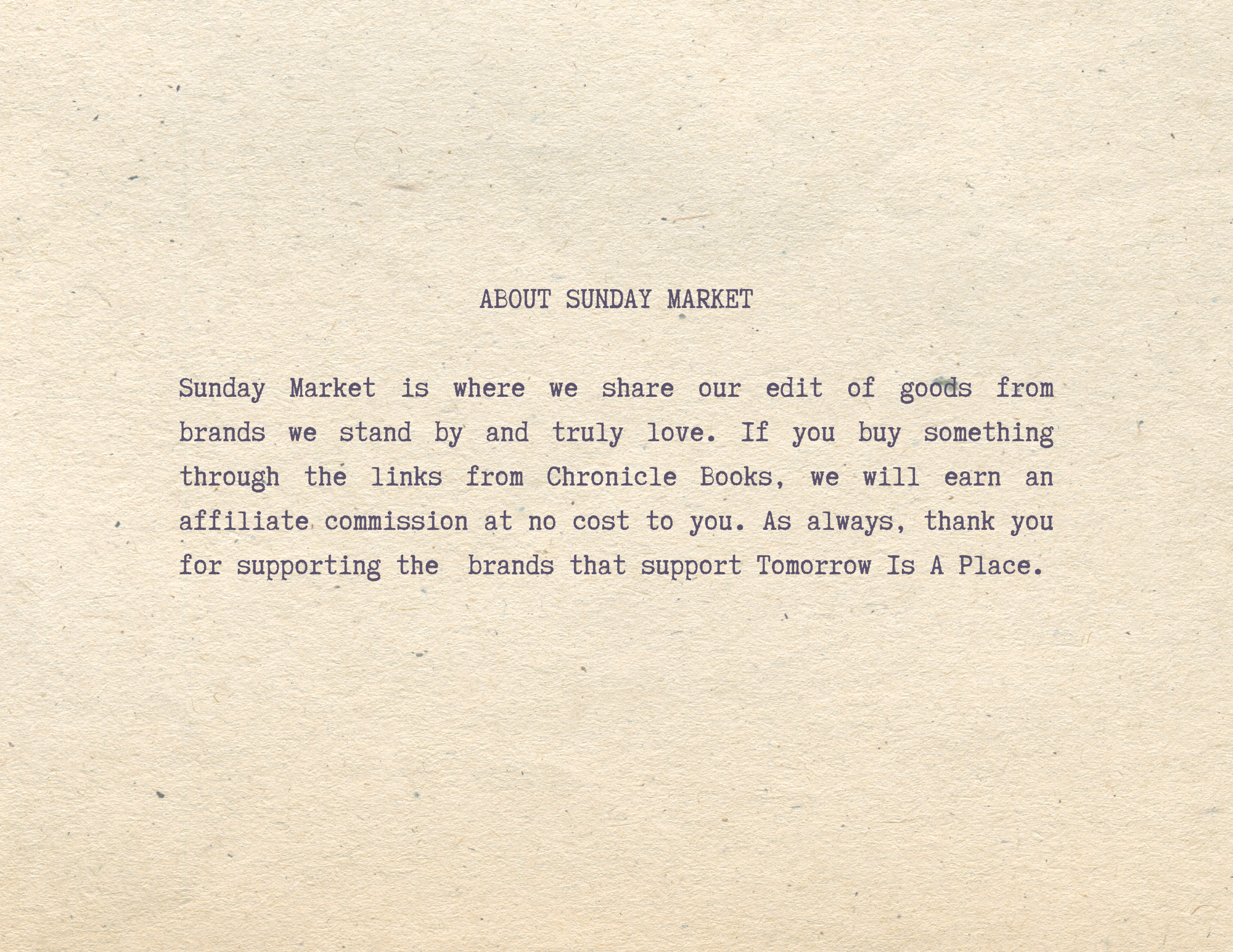 ABOUT SUNDAY MARKET

Sunday Market is where we share our edit of goods from brands we stand by and truly love. If you buy something through the links from Chronicle Books, we will earn an affiliate commission at no cost to you. As always, thank you for supporting the brands that support Tomorrow Is A Place.